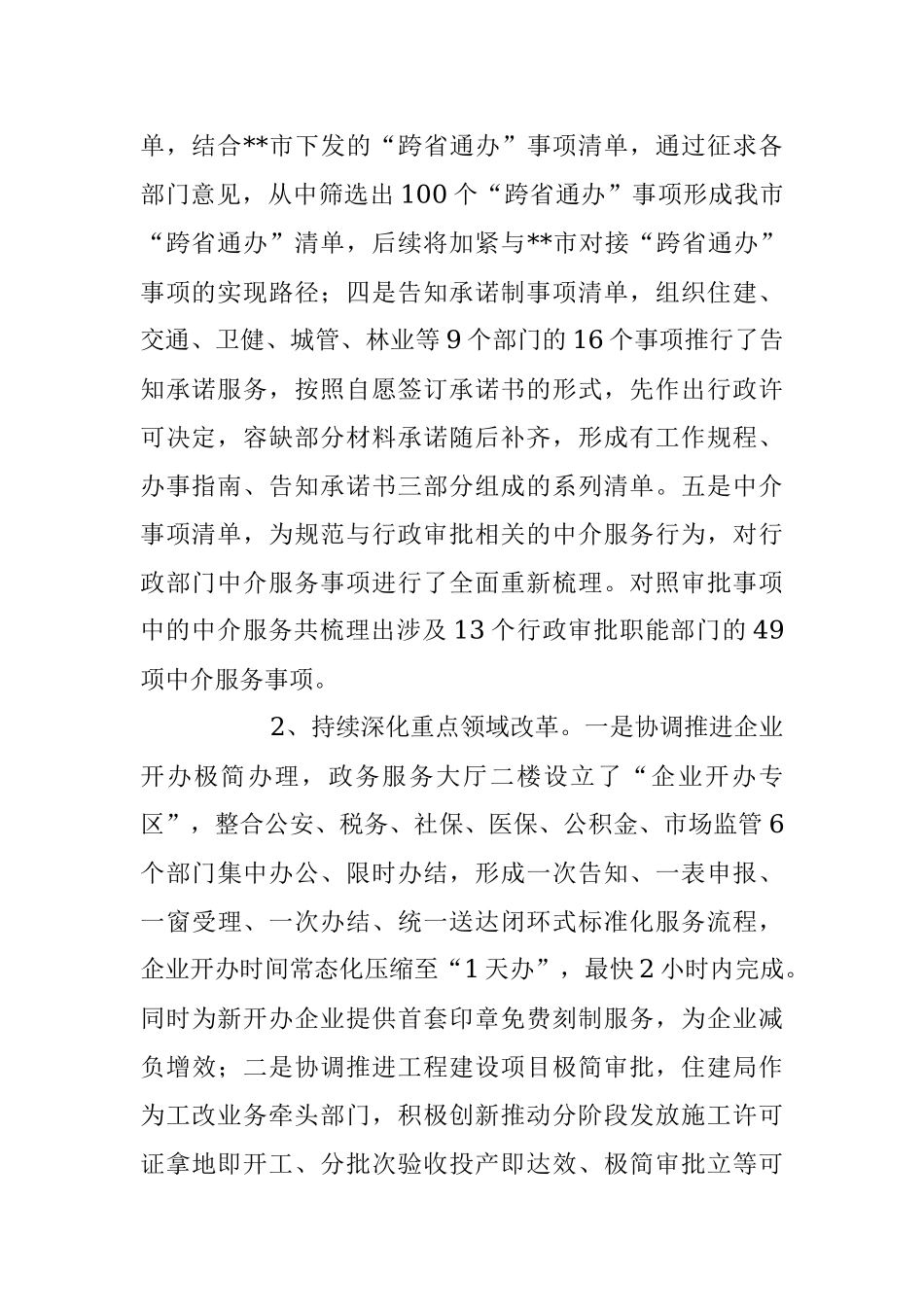 单，结合**市下发的“跨省通办”事项清单，通过征求各部门意见，从中筛选出100个“跨省通办”事项形成我市“跨省通办”清单，后续将加紧与**市对接“跨省通办”事项的实现路径；四是告知承诺制事项清单，组织住建、交通、卫健、城管、林业等9个部门的16个事项推行了告知承诺服务，按照自愿签订承诺书的形式，先作出行政许可决定，容缺部分材料承诺随后补齐，形成有工作规程、办事指南、告知承诺书三部分组成的系列清单。五是中介事项清单，为规范与行政审批相关的中介服务行为，对行政部门中介服务事项进行了全面重新梳理。对照审批事项中的中介服务共梳理出涉及13个行政审批职能部门的49项中介服务事项。

2、持续深化重点领域改革。一是协调推进企业开办极简办理，政务服务大厅二楼设立了“企业开办专区”，整合公安、税务、社保、医保、公积金、市场监管6个部门集中办公、限时办结，形成一次告知、一表申报、一窗受理、一次办结、统一送达闭环式标准化服务流程，企业开办时间常态化压缩至“1天办”，最快2小时内完成。同时为新开办企业提供首套印章免费刻制服务，为企业减负增效；二是协调推进工程建设项目极简审批，住建局作为工改业务牵头部门，积极创新推动分阶段发放施工许可证拿地即开工、分批次验收投产即达效、极简审批立等可